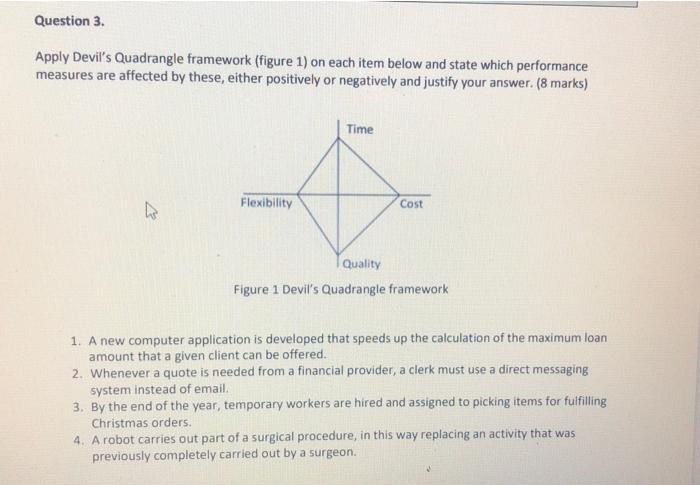 Question 3.

Apply Devil's Quadrangle framework (figure 1) on each item below and state which performance measures are affected by these, either positively or negatively and justify your answer. (8 marks)

Time

Flexibility

Cost

Quality

Figure 1 Devil's Quadrangle framework

1. A new computer application is developed that speeds up the calculation of the maximum loan amount that a given client can be offered.
2. Whenever a quote is needed from a financial provider, a clerk must use a direct messaging system instead of email.
3. By the end of the year, temporary workers are hired and assigned to picking items for fulfilling Christmas orders.
4. A robot carries out part of a surgical procedure, in this way replacing an activity that was previously completely carried out by a surgeon.